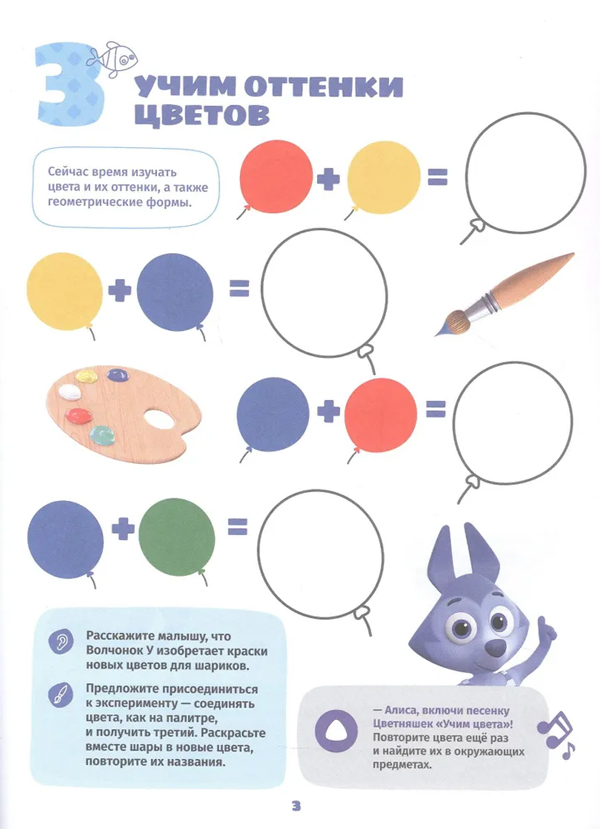 3

УЧИМ ОТТЕНКИ ЦВЕТОВ

Сейчас время изучать цвета и их оттенки, а также геометрические формы.

+ =

+ =

+ =

+ =

Расскажите малышу, что Волчонок У изобретает краски новых цветов для шариков.

Предложите присоединиться к эксперименту — соединять цвета, как на палитре, и получить третий. Раскрасьте вместе шары в новые цвета, повторите их названия.

— Алиса, включи песенку Цветняшек «Учим цвета»! Повторите цвета ещё раз и найдите их в окружающих предметах.

3